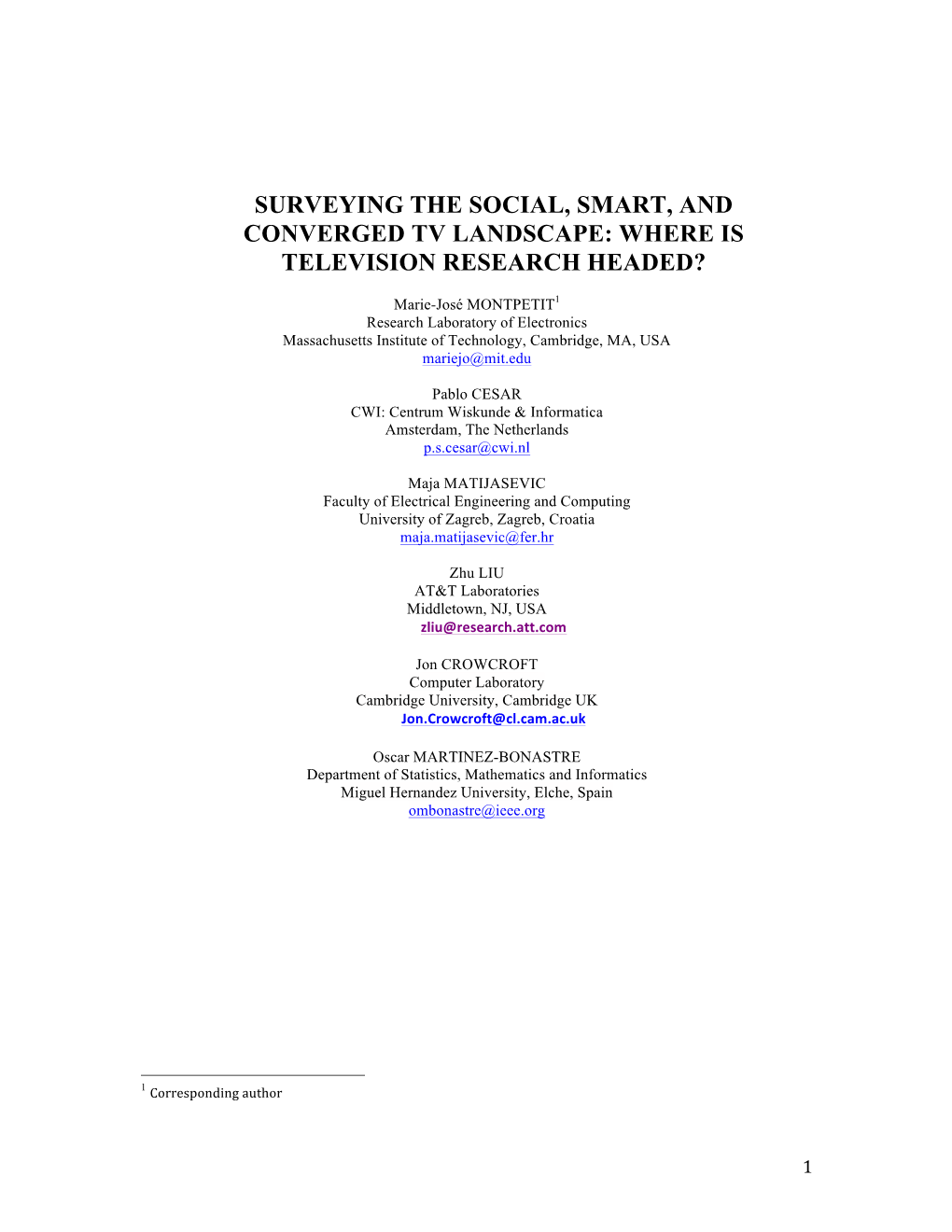 SURVEYING THE SOCIAL, SMART, AND CONVERGED TV LANDSCAPE: WHERE IS TELEVISION RESEARCH HEADED?

Marie-José MONTPETIT$^1$
Research Laboratory of Electronics
Massachusetts Institute of Technology, Cambridge, MA, USA
mariejo@mit.edu

Pablo CESAR
CWI: Centrum Wiskunde & Informatica
Amsterdam, The Netherlands
p.s.cesar@cwi.nl

Maja MATIJASEVIC
Faculty of Electrical Engineering and Computing
University of Zagreb, Zagreb, Croatia
maja.matijasevic@fer.hr

Zhu LIU
AT&T Laboratories
Middletown, NJ, USA
zliu@research.att.com

Jon CROWCROFT
Computer Laboratory
Cambridge University, Cambridge UK
Jon.Crowcroft@cl.cam.ac.uk

Oscar MARTINEZ-BONASTRE
Department of Statistics, Mathematics and Informatics
Miguel Hernandez University, Elche, Spain
ombonastre@ieee.org

$^1$ Corresponding author

1